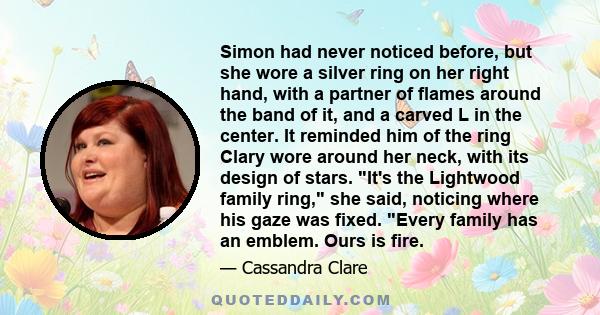 Simon had never noticed before, but she wore a silver ring on her right hand, with a partner of flames around the band of it, and a carved L in the center. It reminded him of the ring Clary wore around her neck, with its design of stars. "It's the Lightwood family ring," she said, noticing where his gaze was fixed. "Every family has an emblem. Ours is fire.

— Cassandra Clare

QUOTEDDAILY.COM